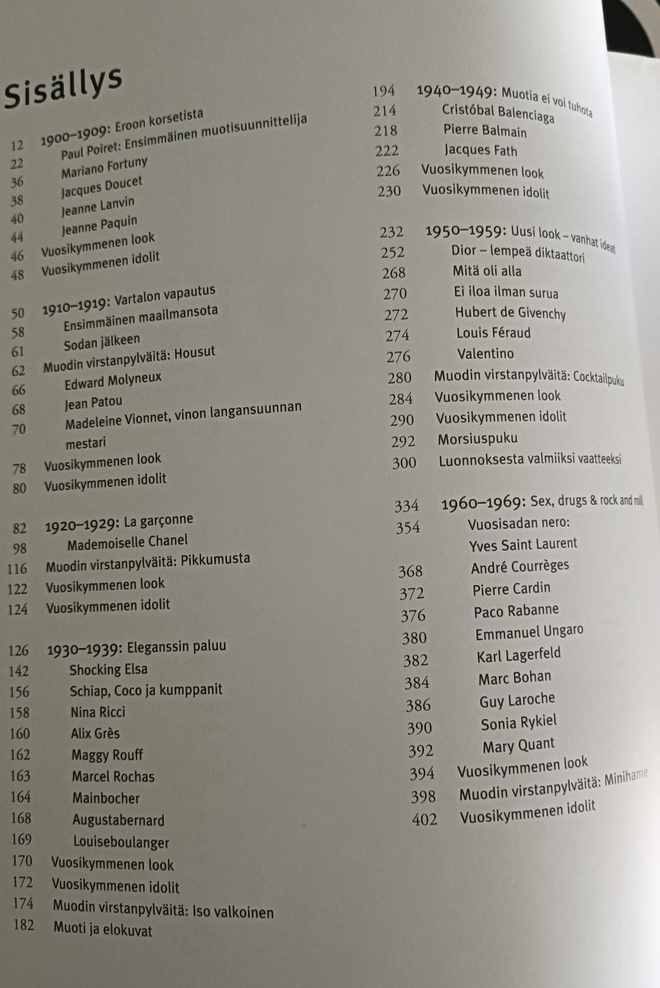 Sisällys

12 1900–1909: Eroon korsetista
22 Paul Poiret: Ensimmäinen muotisuunnittelija
36 Mariano Fortuny
38 Jacques Doucet
40 Jeanne Lanvin
44 Jeanne Paquin
46 Vuosikymmenen look
48 Vuosikymmenen idolit

50 1910–1919: Vartalon vapautus
58 Ensimmäinen maailmansota
61 Sodan jälkeen
62 Muodin virstanpylväitä: Housut
66 Edward Molyneux
68 Jean Patou
70 Madeleine Vionnet, vinon langansuunnan mestari
78 Vuosikymmenen look
80 Vuosikymmenen idolit

82 1920–1929: La garçonne
98 Mademoiselle Chanel
116 Muodin virstanpylväitä: Pikkumusta
122 Vuosikymmenen look
124 Vuosikymmenen idolit

126 1930–1939: Eleganssin paluu
142 Shocking Elsa
156 Schiap, Coco ja kumppanit
158 Nina Ricci
160 Alix Grès
162 Maggy Rouff
163 Marcel Rochas
164 Mainbocher
168 Augustabernard
169 Louiseboulanger
170 Vuosikymmenen look
172 Vuosikymmenen idolit
174 Muodin virstanpylväitä: Iso valkoinen
182 Muoti ja elokuvat

194 1940–1949: Muotia ei voi tuhota
214 Cristóbal Balenciaga
218 Pierre Balmain
222 Jacques Fath
226 Vuosikymmenen look
230 Vuosikymmenen idolit

232 1950–1959: Uusi look – vanhat ideat
252 Dior – lempeä diktaattori
268 Mitä oli alla
270 Ei iloa ilman surua
272 Hubert de Givenchy
274 Louis Féraud
276 Valentino
280 Muodin virstanpylväitä: Cocktailpuku
284 Vuosikymmenen look
290 Vuosikymmenen idolit
292 Morsiuspuku
300 Luonnoksesta valmiiksi vaatteeksi

334 1960–1969: Sex, drugs & rock and roll
354 Vuosisadan nero: Yves Saint Laurent
368 André Courrèges
372 Pierre Cardin
376 Paco Rabanne
380 Emmanuel Ungaro
382 Karl Lagerfeld
384 Marc Bohan
386 Guy Laroche
390 Sonia Rykiel
392 Mary Quant
394 Vuosikymmenen look
398 Muodin virstanpylväitä: Minihame
402 Vuosikymmenen idolit